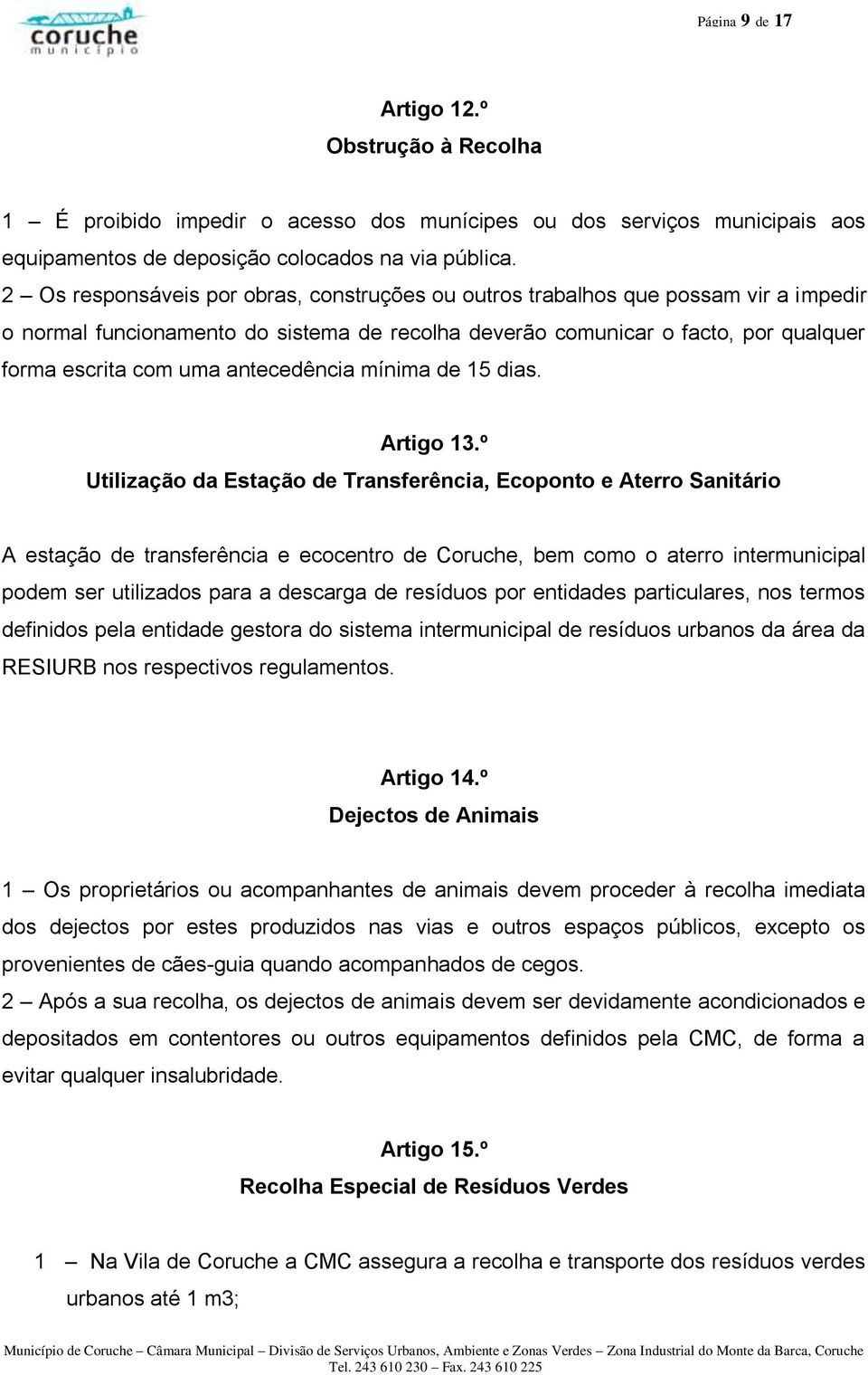 coruche
município

Página 9 de 17

Artigo 12.º
Obstrução à Recolha

1 – É proibido impedir o acesso dos munícipes ou dos serviços municipais aos equipamentos de deposição colocados na via pública.
2 – Os responsáveis por obras, construções ou outros trabalhos que possam vir a impedir o normal funcionamento do sistema de recolha deverão comunicar o facto, por qualquer forma escrita com uma antecedência mínima de 15 dias.

Artigo 13.º
Utilização da Estação de Transferência, Ecoponto e Aterro Sanitário

A estação de transferência e ecocentro de Coruche, bem como o aterro intermunicipal podem ser utilizados para a descarga de resíduos por entidades particulares, nos termos definidos pela entidade gestora do sistema intermunicipal de resíduos urbanos da área da RESIURB nos respectivos regulamentos.

Artigo 14.º
Dejectos de Animais

1 – Os proprietários ou acompanhantes de animais devem proceder à recolha imediata dos dejectos por estes produzidos nas vias e outros espaços públicos, excepto os provenientes de cães-guia quando acompanhados de cegos.
2 – Após a sua recolha, os dejectos de animais devem ser devidamente acondicionados e depositados em contentores ou outros equipamentos definidos pela CMC, de forma a evitar qualquer insalubridade.

Artigo 15.º
Recolha Especial de Resíduos Verdes

1 – Na Vila de Coruche a CMC assegura a recolha e transporte dos resíduos verdes urbanos até 1 m3;

Município de Coruche – Câmara Municipal – Divisão de Serviços Urbanos, Ambiente e Zonas Verdes – Zona Industrial do Monte da Barca, Coruche
Tel. 243 610 230 – Fax. 243 610 225